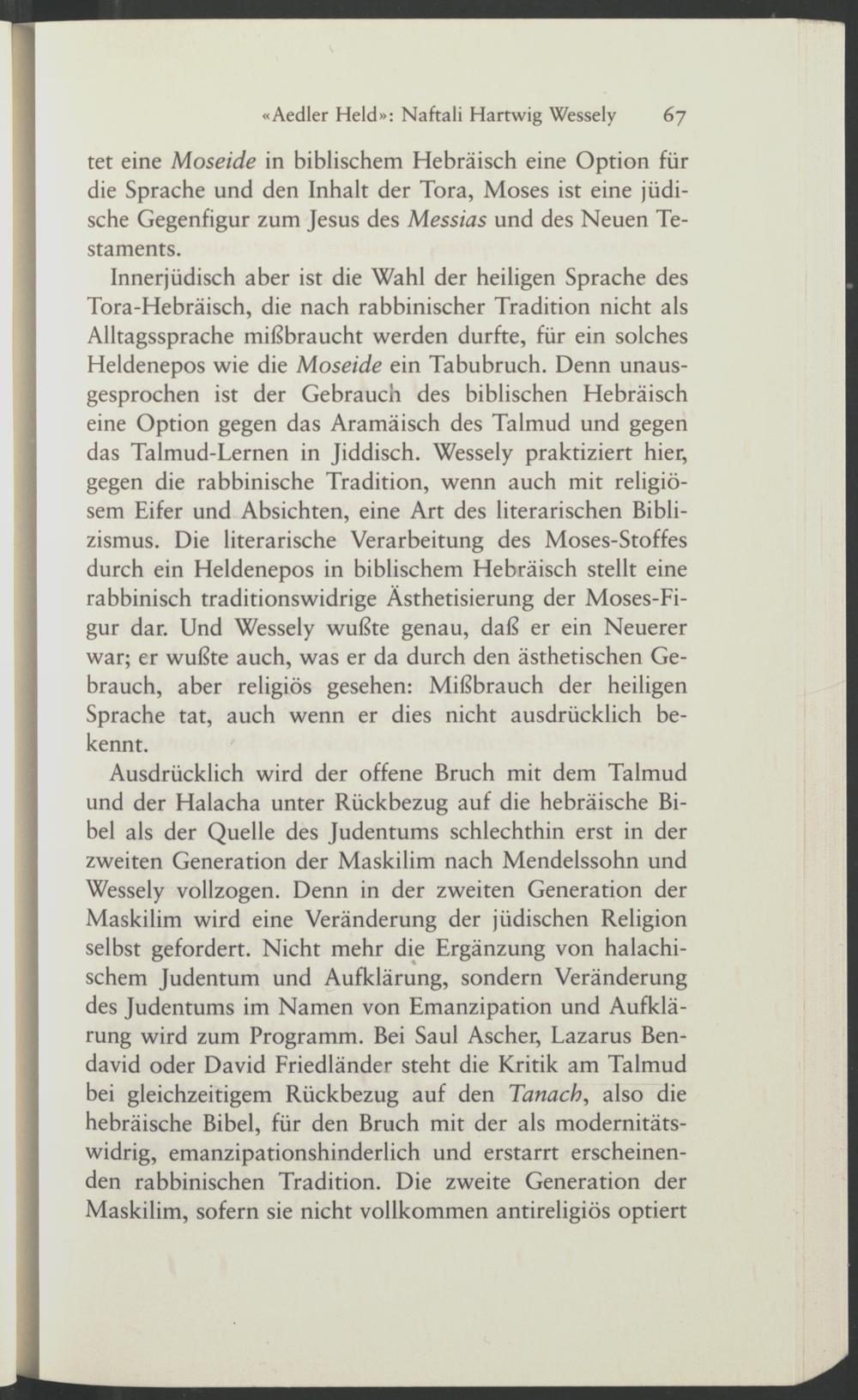 «Aedler Held»: Naftali Hartwig Wessely 67

tet eine Moseide in biblischem Hebräisch eine Option für die Sprache und den Inhalt der Tora, Moses ist eine jüdische Gegenfigur zum Jesus des Messias und des Neuen Testaments.

Innerjüdisch aber ist die Wahl der heiligen Sprache des Tora-Hebräisch, die nach rabbinischer Tradition nicht als Alltagssprache mißbraucht werden durfte, für ein solches Heldenepos wie die Moseide ein Tabubruch. Denn unausgesprochen ist der Gebrauch des biblischen Hebräisch eine Option gegen das Aramäisch des Talmud und gegen das Talmud-Lernen in Jiddisch. Wessely praktiziert hier, gegen die rabbinische Tradition, wenn auch mit religiösem Eifer und Absichten, eine Art des literarischen Biblizismus. Die literarische Verarbeitung des Moses-Stoffes durch ein Heldenepos in biblischem Hebräisch stellt eine rabbinisch traditionswidrige Ästhetisierung der Moses-Figur dar. Und Wessely wußte genau, daß er ein Neuerer war; er wußte auch, was er da durch den ästhetischen Gebrauch, aber religiös gesehen: Mißbrauch der heiligen Sprache tat, auch wenn er dies nicht ausdrücklich bekennt.

Ausdrücklich wird der offene Bruch mit dem Talmud und der Halacha unter Rückbezug auf die hebräische Bibel als der Quelle des Judentums schlechthin erst in der zweiten Generation der Maskilim nach Mendelssohn und Wessely vollzogen. Denn in der zweiten Generation der Maskilim wird eine Veränderung der jüdischen Religion selbst gefordert. Nicht mehr die Ergänzung von halachischem Judentum und Aufklärung, sondern Veränderung des Judentums im Namen von Emanzipation und Aufklärung wird zum Programm. Bei Saul Ascher, Lazarus Bendavid oder David Friedländer steht die Kritik am Talmud bei gleichzeitigem Rückbezug auf den Tanach, also die hebräische Bibel, für den Bruch mit der als modernitätswidrig, emanzipationshinderlich und erstarrt erscheinenden rabbinischen Tradition. Die zweite Generation der Maskilim, sofern sie nicht vollkommen antireligiös optiert